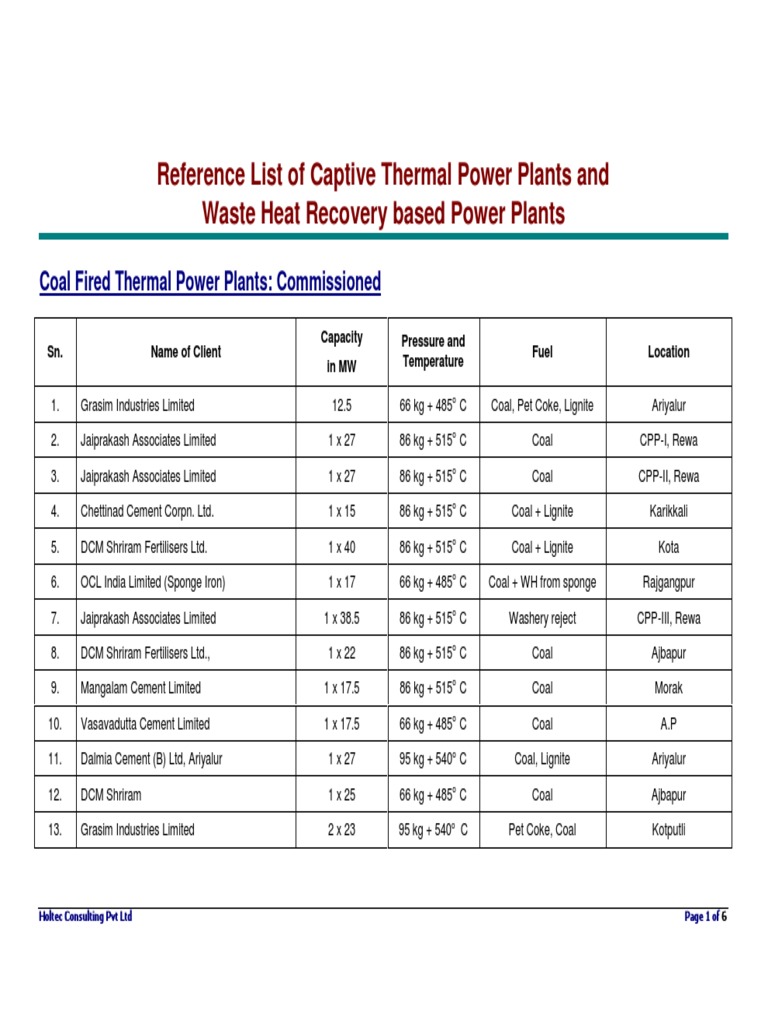 Reference List of Captive Thermal Power Plants and Waste Heat Recovery based Power Plants

Coal Fired Thermal Power Plants: Commissioned

| Sn. | Name of Client | Capacity in MW | Pressure and Temperature | Fuel | Location |
|---|---|---|---|---|---|
| 1. | Grasim Industries Limited | 12.5 | 66 kg + 485° C | Coal, Pet Coke, Lignite | Ariyalur |
| 2. | Jaiprakash Associates Limited | 1 x 27 | 86 kg + 515° C | Coal | CPP-I, Rewa |
| 3. | Jaiprakash Associates Limited | 1 x 27 | 86 kg + 515° C | Coal | CPP-II, Rewa |
| 4. | Chettinad Cement Corpn. Ltd. | 1 x 15 | 86 kg + 515° C | Coal + Lignite | Karikkali |
| 5. | DCM Shriram Fertilisers Ltd. | 1 x 40 | 86 kg + 515° C | Coal + Lignite | Kota |
| 6. | OCL India Limited (Sponge Iron) | 1 x 17 | 66 kg + 485° C | Coal + WH from sponge | Rajgangpur |
| 7. | Jaiprakash Associates Limited | 1 x 38.5 | 86 kg + 515° C | Washery reject | CPP-III, Rewa |
| 8. | DCM Shriram Fertilisers Ltd., | 1 x 22 | 86 kg + 515° C | Coal | Ajbapur |
| 9. | Mangalam Cement Limited | 1 x 17.5 | 86 kg + 515° C | Coal | Morak |
| 10. | Vasavadutta Cement Limited | 1 x 17.5 | 66 kg + 485° C | Coal | A.P |
| 11. | Dalmia Cement (B) Ltd, Ariyalur | 1 x 27 | 95 kg + 540° C | Coal, Lignite | Ariyalur |
| 12. | DCM Shriram | 1 x 25 | 66 kg + 485° C | Coal | Ajbapur |
| 13. | Grasim Industries Limited | 2 x 23 | 95 kg + 540° C | Pet Coke, Coal | Kotputli |

Holtec Consulting Pvt Ltd

Page 1 of 6